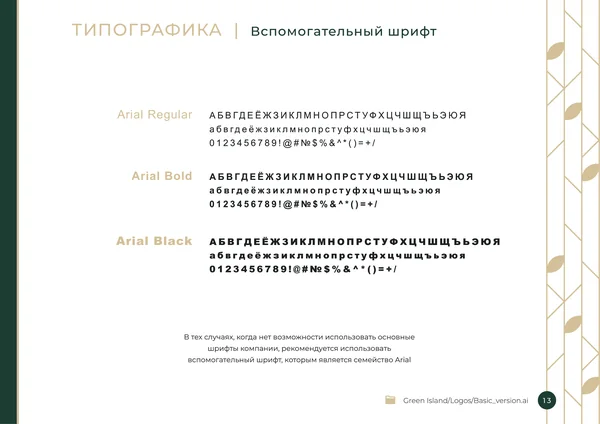 ТИПОГРАФИКА | Вспомогательный шрифт

Arial Regular
АБВГДЕЁЖЗИКЛМНОПРСТУФХЦЧШЩЪЬЭЮЯ
абвгдеёжзиклмнопрстуфхцчшщъьэюя
0123456789!@#№$%&^*()=+/

Arial Bold
АБВГДЕЁЖЗИКЛМНОПРСТУФХЦЧШЩЪЬЭЮЯ
абвгдеёжзиклмнопрстуфхцчшщъьэюя
0123456789!@#№$%&^*()=+/

Arial Black
АБВГДЕЁЖЗИКЛМНОПРСТУФХЦЧШЩЪЬЭЮЯ
абвгдеёжзиклмнопрстуфхцчшщъьэюя
0123456789!@#№$%&^*()=+/

В тех случаях, когда нет возможности использовать основные шрифты компании, рекомендуется использовать вспомогательный шрифт, которым является семейство Arial

Green Island/Logos/Basic_version.ai

13